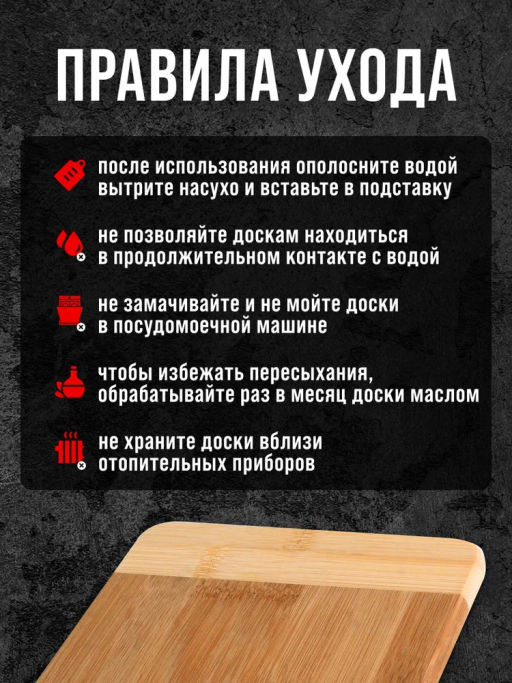 ПРАВИЛА УХОДА

после использования ополосните водой вытрите насухо и вставьте в подставку

не позволяйте доскам находиться в продолжительном контакте с водой

не замачивайте и не мойте доски в посудомоечной машине

чтобы избежать пересыхания, обрабатывайте раз в месяц доски маслом

не храните доски вблизи отопительных приборов